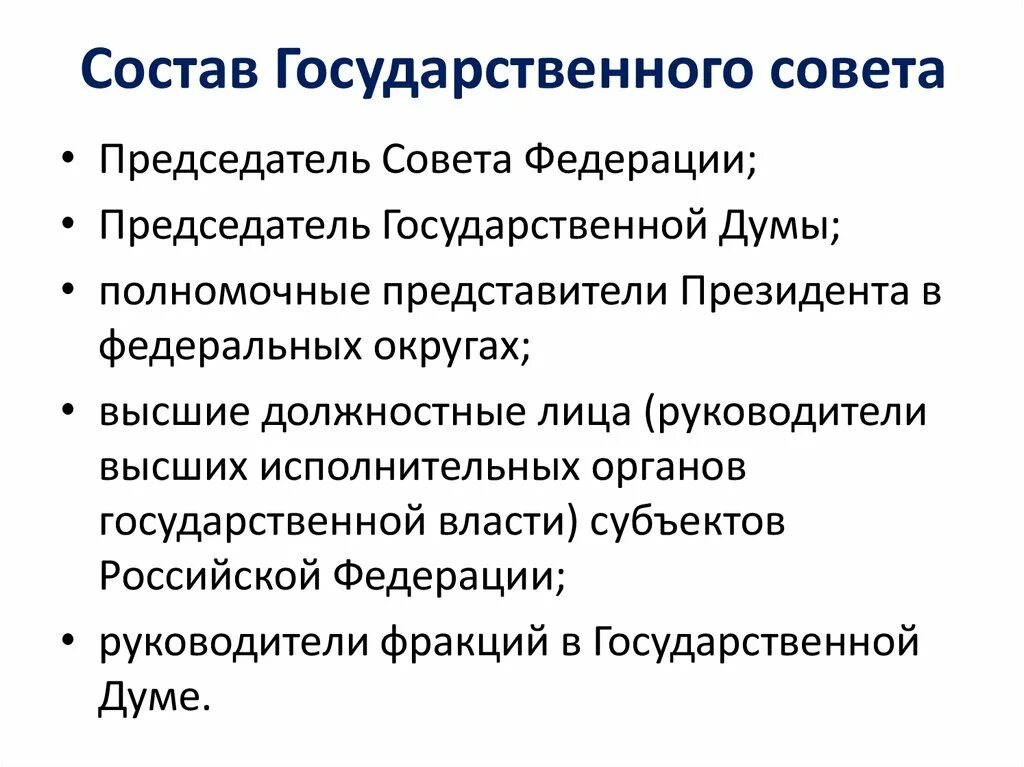 Состав Государственного совета

• Председатель Совета Федерации;
• Председатель Государственной Думы;
• полномочные представители Президента в федеральных округах;
• высшие должностные лица (руководители высших исполнительных органов государственной власти) субъектов Российской Федерации;
• руководители фракций в Государственной Думе.